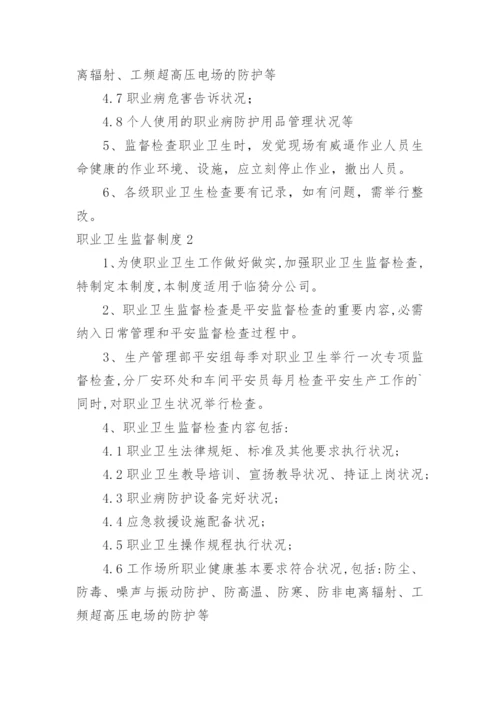 离辐射、工频超高压电场的防护等

4.7 职业病危害告诉状况；

4.8 个人使用的职业病防护用品管理状况等

5、监督检查职业卫生时，发觉现场有威逼作业人员生命健康的作业环境、设施，应立刻停止作业，撤出人员。

6、各级职业卫生检查要有记录，如有问题，需举行整改。

职业卫生监督制度 2

1、为使职业卫生工作做好做实,加强职业卫生监督检查,特制定本制度,本制度适用于临猗分公司。

2、职业卫生监督检查是平安监督检查的重要内容,必需纳入日常管理和平安监督检查过程中。

3、生产管理部平安组每季对职业卫生举行一次专项监督检查,分厂安环处和车间平安员每月检查平安生产工作的`同时,对职业卫生状况举行检查。

4、职业卫生监督检查内容包括:

4.1 职业卫生法律规矩、标准及其他要求执行状况;

4.2 职业卫生教导培训、宣扬教导状况、持证上岗状况;

4.3 职业病防护设备完好状况;

4.4 应急救援设施配备状况;

4.5 职业卫生操作规程执行状况;

4.6 工作场所职业健康基本要求符合状况,包括:防尘、防毒、噪声与振动防护、防高温、防寒、防非电离辐射、工频超高压电场的防护等